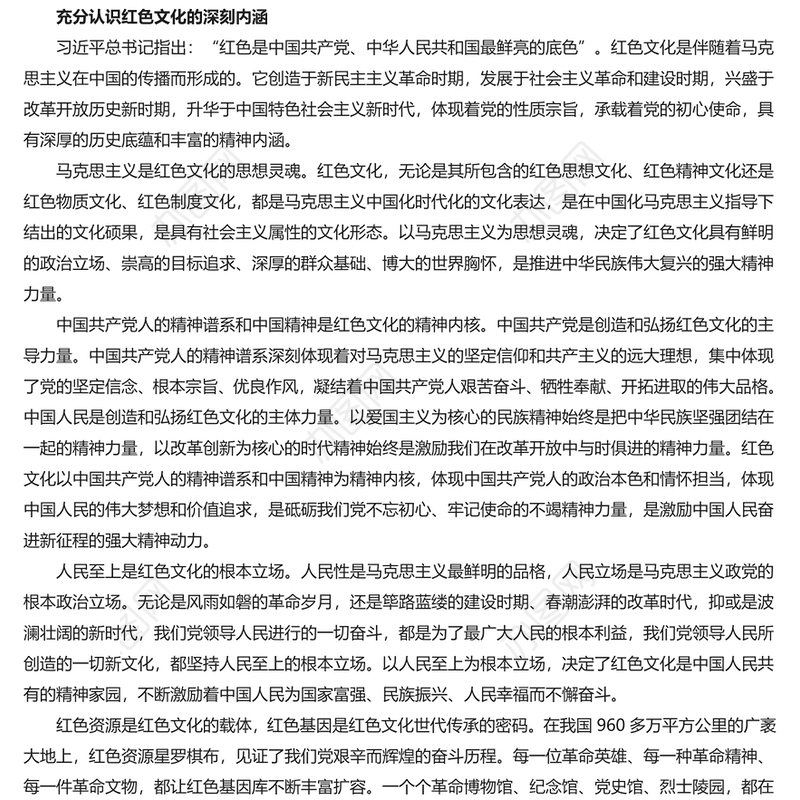 充分认识红色文化的深刻内涵

习近平总书记指出：“红色是中国共产党、中华人民共和国最鲜亮的底色”。红色文化是伴随着马克思主义在中国的传播而形成的。它创造于新民主主义革命时期，发展于社会主义革命和建设时期，兴盛于改革开放历史新时期，升华于中国特色社会主义新时代，体现着党的性质宗旨，承载着党的初心使命，具有深厚的历史底蕴和丰富的精神内涵。

马克思主义是红色文化的思想灵魂。红色文化，无论是其所包含的红色思想文化、红色精神文化还是红色物质文化、红色制度文化，都是马克思主义中国化时代化的文化表达，是在中国化马克思主义指导下结出的文化硕果，是具有社会主义属性的文化形态。以马克思主义为思想灵魂，决定了红色文化具有鲜明的政治立场、崇高的目标追求、深厚的群众基础、博大的世界胸怀，是推进中华民族伟大复兴的强大精神力量。

中国共产党人的精神谱系和中国精神是红色文化的精神内核。中国共产党是创造和弘扬红色文化的主导力量。中国共产党人的精神谱系深刻体现着对马克思主义的坚定信仰和共产主义的远大理想，集中体现了党的坚定信念、根本宗旨、优良作风，凝结着中国共产党人艰苦奋斗、牺牲奉献、开拓进取的伟大品格。中国人民是创造和弘扬红色文化的主体力量。以爱国主义为核心的民族精神始终是把中华民族坚强团结在一起的精神力量，以改革创新为核心的时代精神始终是激励我们在改革开放中与时俱进的精神力量。红色文化以中国共产党人的精神谱系和中国精神为精神内核，体现中国共产党人的政治本色和情怀担当，体现中国人民的伟大梦想和价值追求，是砥砺我们党不忘初心、牢记使命的不竭精神力量，是激励中国人民奋进新征程的强大精神动力。

人民至上是红色文化的根本立场。人民性是马克思主义最鲜明的品格，人民立场是马克思主义政党的根本政治立场。无论是风雨如磐的革命岁月，还是筚路蓝缕的建设时期、春潮澎湃的改革时代，抑或是波澜壮阔的新时代，我们党领导人民进行的一切奋斗，都是为了最广大人民的根本利益，我们党领导人民所创造的一切新文化，都坚持人民至上的根本立场。以人民至上为根本立场，决定了红色文化是中国人民共有的精神家园，不断激励着中国人民为国家富强、民族振兴、人民幸福而不懈奋斗。

红色资源是红色文化的载体，红色基因是红色文化世代传承的密码。在我国 960 多万平方公里的广袤大地上，红色资源星罗棋布，见证了我们党艰辛而辉煌的奋斗历程。每一位革命英雄、每一种革命精神、每一件革命文物，都让红色基因库不断丰富扩容。一个个革命博物馆、纪念馆、党史馆、烈士陵园，都在